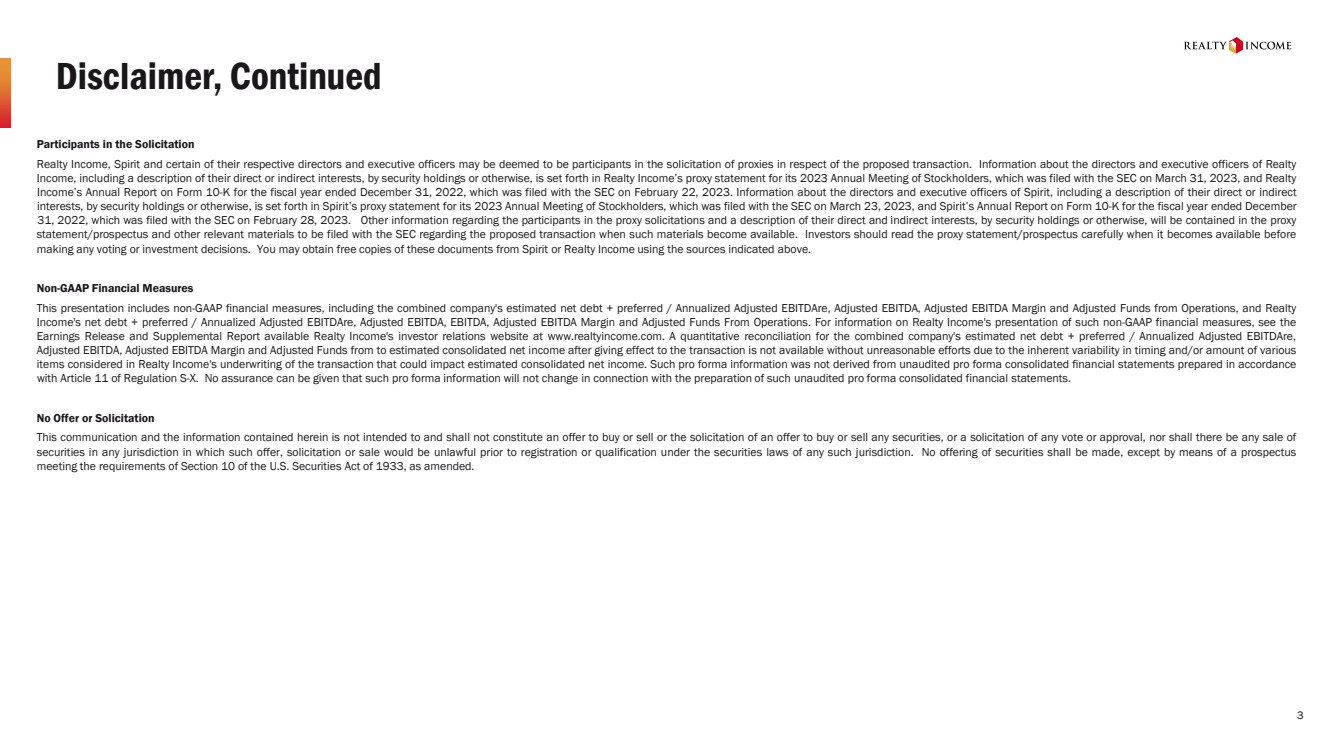 REALTY INCOME

Disclaimer, Continued

Participants in the Solicitation

Realty Income, Spirit and certain of their respective directors and executive officers may be deemed to be participants in the solicitation of proxies in respect of the proposed transaction. Information about the directors and executive officers of Realty Income, including a description of their direct or indirect interests, by security holdings or otherwise, is set forth in Realty Income's proxy statement for its 2023 Annual Meeting of Stockholders, which was filed with the SEC on March 31, 2023, and Realty Income's Annual Report on Form 10-K for the fiscal year ended December 31, 2022, which was filed with the SEC on February 22, 2023. Information about the directors and executive officers of Spirit, including a description of their direct or indirect interests, by security holdings or otherwise, is set forth in Spirit's proxy statement for its 2023 Annual Meeting of Stockholders, which was filed with the SEC on March 23, 2023, and Spirit's Annual Report on Form 10-K for the fiscal year ended December 31, 2022, which was filed with the SEC on February 28, 2023. Other information regarding the participants in the proxy solicitations and a description of their direct and indirect interests, by security holdings or otherwise, will be contained in the proxy statement/prospectus and other relevant materials to be filed with the SEC regarding the proposed transaction when such materials become available. Investors should read the proxy statement/prospectus carefully when it becomes available before making any voting or investment decisions. You may obtain free copies of these documents from Spirit or Realty Income using the sources indicated above.

Non-GAAP Financial Measures

This presentation includes non-GAAP financial measures, including the combined company's estimated net debt + preferred / Annualized Adjusted EBITDAre, Adjusted EBITDA, Adjusted EBITDA Margin and Adjusted Funds from Operations, and Realty Income's net debt + preferred / Annualized Adjusted EBITDAre, Adjusted EBITDA, EBITDA, Adjusted EBITDA Margin and Adjusted Funds From Operations. For information on Realty Income's presentation of such non-GAAP financial measures, see the Earnings Release and Supplemental Report available Realty Income's investor relations website at www.realtyincome.com. A quantitative reconciliation for the combined company's estimated net debt + preferred / Annualized Adjusted EBITDAre, Adjusted EBITDA, Adjusted EBITDA Margin and Adjusted Funds from to estimated consolidated net income after giving effect to the transaction is not available without unreasonable efforts due to the inherent variability in timing and/or amount of various items considered in Realty Income's underwriting of the transaction that could impact estimated consolidated net income. Such pro forma information was not derived from unaudited pro forma consolidated financial statements prepared in accordance with Article 11 of Regulation S-X. No assurance can be given that such pro forma information will not change in connection with the preparation of such unaudited pro forma consolidated financial statements.

No Offer or Solicitation

This communication and the information contained herein is not intended to and shall not constitute an offer to buy or sell or the solicitation of an offer to buy or sell any securities, or a solicitation of any vote or approval, nor shall there be any sale of securities in any jurisdiction in which such offer, solicitation or sale would be unlawful prior to registration or qualification under the securities laws of any such jurisdiction. No offering of securities shall be made, except by means of a prospectus meeting the requirements of Section 10 of the U.S. Securities Act of 1933, as amended.

3